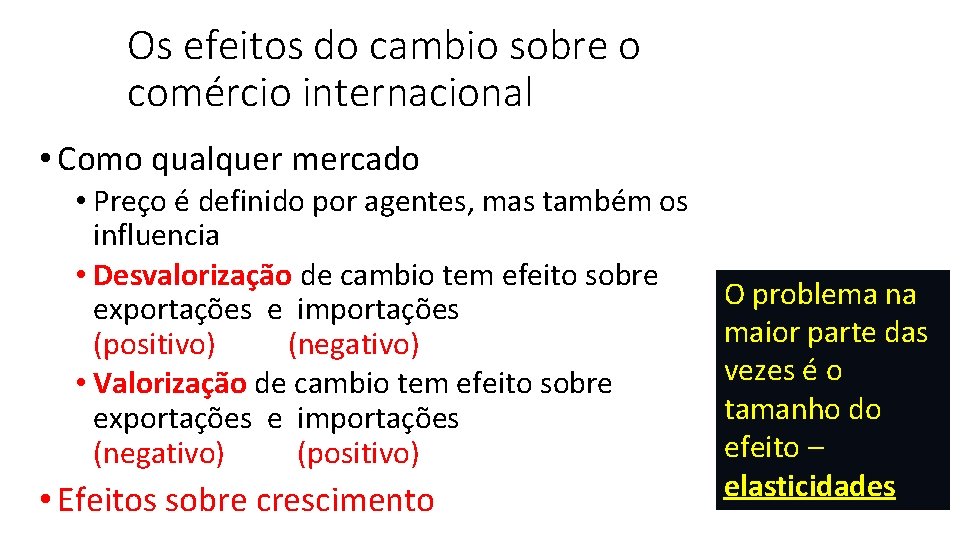 Os efeitos do cambio sobre o comércio internacional

• Como qualquer mercado
  • Preço é definido por agentes, mas também os influencia
  • Desvalorização de cambio tem efeito sobre exportações e importações
    (positivo) (negativo)
  • Valorização de cambio tem efeito sobre exportações e importações
    (negativo) (positivo)
• Efeitos sobre crescimento

O problema na maior parte das vezes é o tamanho do efeito – elasticidades